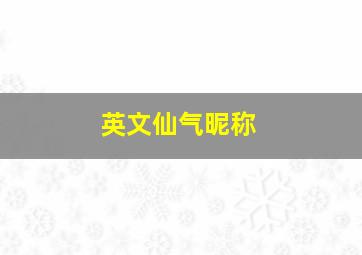 英文仙气昵称